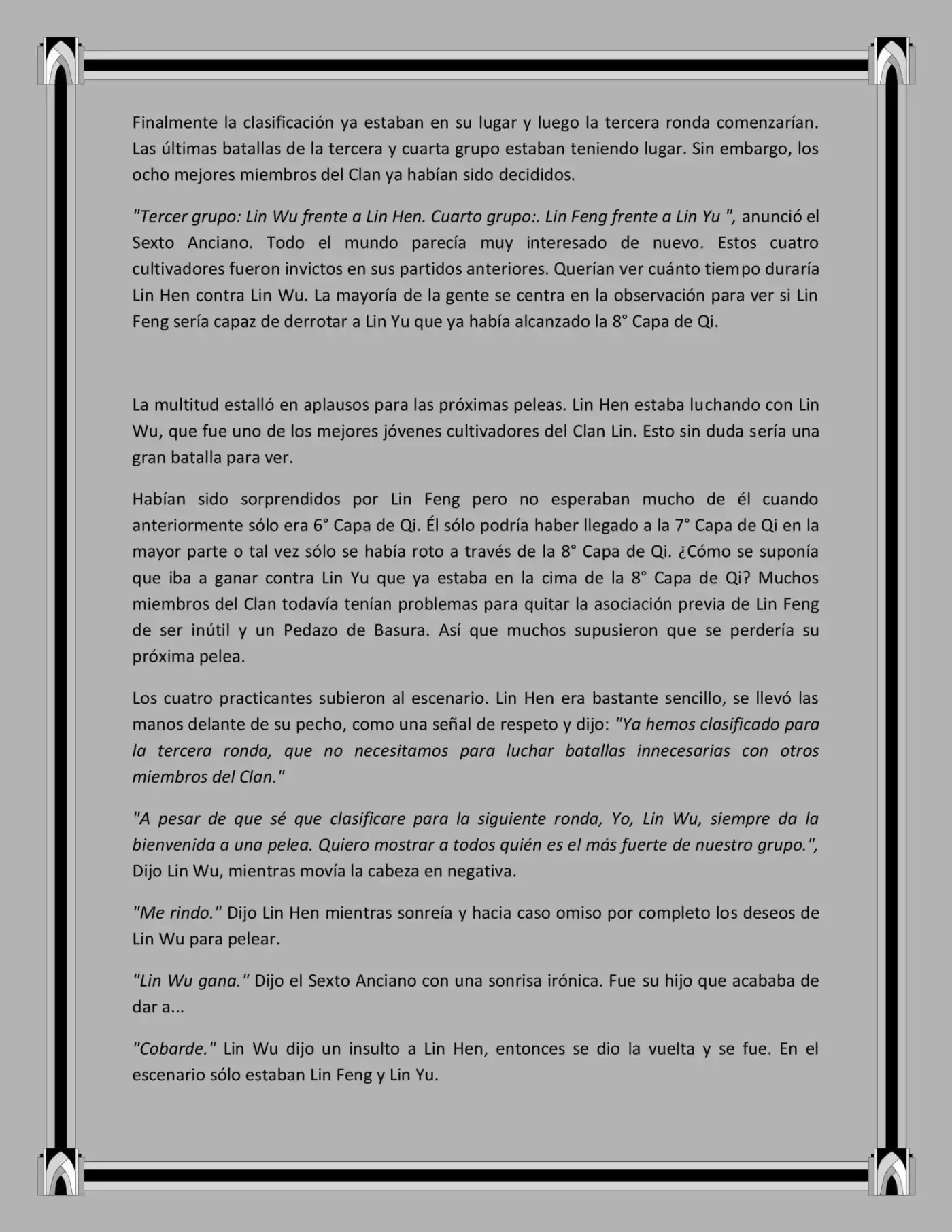 Finalmente la clasificación ya estaban en su lugar y luego la tercera ronda comenzarían. Las últimas batallas de la tercera y cuarta grupo estaban teniendo lugar. Sin embargo, los ocho mejores miembros del Clan ya habían sido decididos.

"Tercer grupo: Lin Wu frente a Lin Hen. Cuarto grupo:. Lin Feng frente a Lin Yu ", anunció el Sexto Anciano. Todo el mundo parecía muy interesado de nuevo. Estos cuatro cultivadores fueron invictos en sus partidos anteriores. Querían ver cuánto tiempo duraría Lin Hen contra Lin Wu. La mayoría de la gente se centra en la observación para ver si Lin Feng sería capaz de derrotar a Lin Yu que ya había alcanzado la 8° Capa de Qi.

La multitud estalló en aplausos para las próximas peleas. Lin Hen estaba luchando con Lin Wu, que fue uno de los mejores jóvenes cultivadores del Clan Lin. Esto sin duda sería una gran batalla para ver.

Habían sido sorprendidos por Lin Feng pero no esperaban mucho de él cuando anteriormente sólo era 6° Capa de Qi. Él sólo podría haber llegado a la 7° Capa de Qi en la mayor parte o tal vez sólo se había roto a través de la 8° Capa de Qi. ¿Cómo se suponía que iba a ganar contra Lin Yu que ya estaba en la cima de la 8° Capa de Qi? Muchos miembros del Clan todavía tenían problemas para quitar la asociación previa de Lin Feng de ser inútil y un Pedazo de Basura. Así que muchos supusieron que se perdería su próxima pelea.

Los cuatro practicantes subieron al escenario. Lin Hen era bastante sencillo, se llevó las manos delante de su pecho, como una señal de respeto y dijo: "Ya hemos clasificado para la tercera ronda, que no necesitamos para luchar batallas innecesarias con otros miembros del Clan."

"A pesar de que sé que clasificare para la siguiente ronda, Yo, Lin Wu, siempre da la bienvenida a una pelea. Quiero mostrar a todos quién es el más fuerte de nuestro grupo.", Dijo Lin Wu, mientras movía la cabeza en negativa.

"Me rindo." Dijo Lin Hen mientras sonreía y hacia caso omiso por completo los deseos de Lin Wu para pelear.

"Lin Wu gana." Dijo el Sexto Anciano con una sonrisa irónica. Fue su hijo que acababa de dar a...

"Cobarde." Lin Wu dijo un insulto a Lin Hen, entonces se dio la vuelta y se fue. En el escenario sólo estaban Lin Feng y Lin Yu.